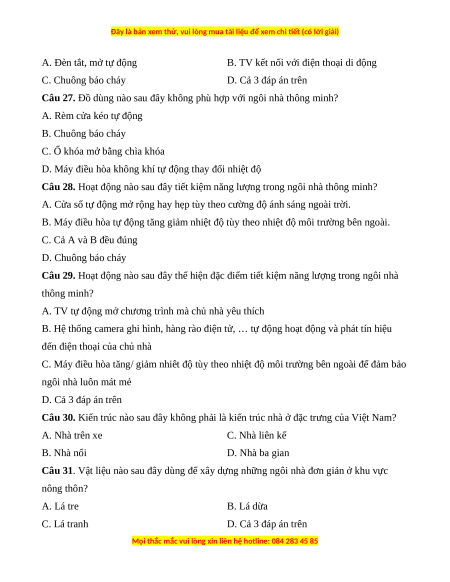 Đây là bản xem thử, vui lòng mua tài liệu để xem chi tiết (có lời giải)

A. Đèn tắt, mở tự động
B. TV kết nối với điện thoại di động
C. Chuông báo cháy
D. Cả 3 đáp án trên

**Câu 27.** Đồ dùng nào sau đây không phù hợp với ngôi nhà thông minh?
A. Rèm cửa kéo tự động
B. Chuông báo cháy
C. Ổ khóa mở bằng chìa khóa
D. Máy điều hòa không khí tự động thay đổi nhiệt độ

**Câu 28.** Hoạt động nào sau đây tiết kiệm năng lượng trong ngôi nhà thông minh?
A. Cửa sổ tự động mở rộng hay hẹp tùy theo cường độ ánh sáng ngoài trời.
B. Máy điều hòa tự động tăng giảm nhiệt độ tùy theo nhiệt độ môi trường bên ngoài.
C. Cả A và B đều đúng
D. Chuông báo cháy

**Câu 29.** Hoạt động nào sau đây thể hiện đặc điểm tiết kiệm năng lượng trong ngôi nhà thông minh?
A. TV tự động mở chương trình mà chủ nhà yêu thích
B. Hệ thống camera ghi hình, hàng rào điện tử, … tự động hoạt động và phát tín hiệu đến điện thoại của chủ nhà
C. Máy điều hòa tăng/ giảm nhiệt độ tùy theo nhiệt độ môi trường bên ngoài để đảm bảo ngôi nhà luôn mát mẻ
D. Cả 3 đáp án trên

**Câu 30.** Kiến trúc nào sau đây không phải là kiến trúc nhà ở đặc trưng của Việt Nam?
A. Nhà trên xe
C. Nhà liên kế
B. Nhà nổi
D. Nhà ba gian

**Câu 31**. Vật liệu nào sau đây dùng để xây dựng những ngôi nhà đơn giản ở khu vực nông thôn?
A. Lá tre
B. Lá dừa
C. Lá tranh
D. Cả 3 đáp án trên

Mọi thắc mắc vui lòng xin liên hệ hotline: 084 283 45 85